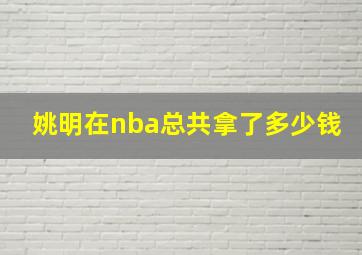 姚明在nba总共拿了多少钱